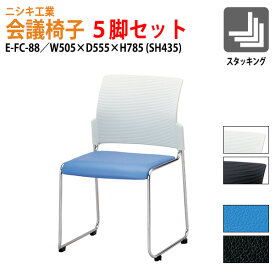 ニシキ工業
会議椅子 5脚セット
E-FC-88／W505×D555×H785 (SH435)

スタッキング